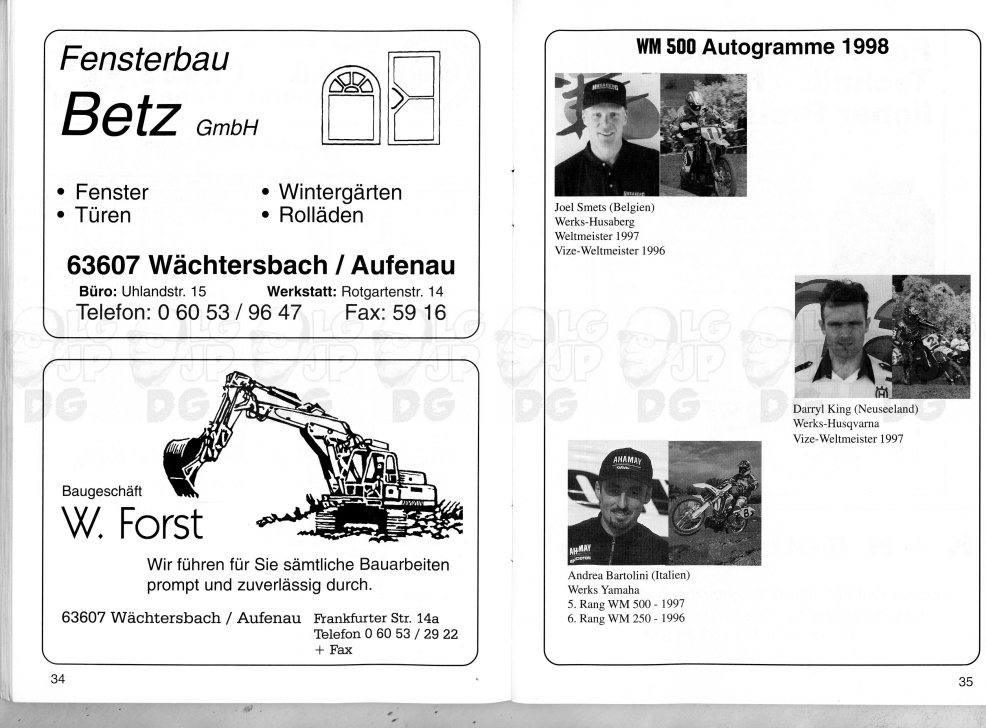 Fensterbau
Betz GmbH

• Fenster
• Türen
• Wintergärten
• Rolläden

63607 Wächtersbach / Aufenau
Büro: Uhlandstr. 15 Werkstatt: Rotgartenstr. 14
Telefon: 0 60 53 / 96 47 Fax: 59 16

Baugeschäft
W. Forst

Wir führen für Sie sämtliche Bauarbeiten prompt und zuverlässig durch.

63607 Wächtersbach / Aufenau Frankfurter Str. 14a
Telefon 0 60 53 / 29 22
+ Fax

34

WM 500 Autogramme 1998

Joel Smets (Belgien)
Werks-Husaberg
Weltmeister 1997
Vize-Weltmeister 1996

Darryl King (Neuseeland)
Werks-Husqvarna
Vize-Weltmeister 1997

Andrea Bartolini (Italien)
Werks Yamaha
5. Rang WM 500 - 1997
6. Rang WM 250 - 1996

35